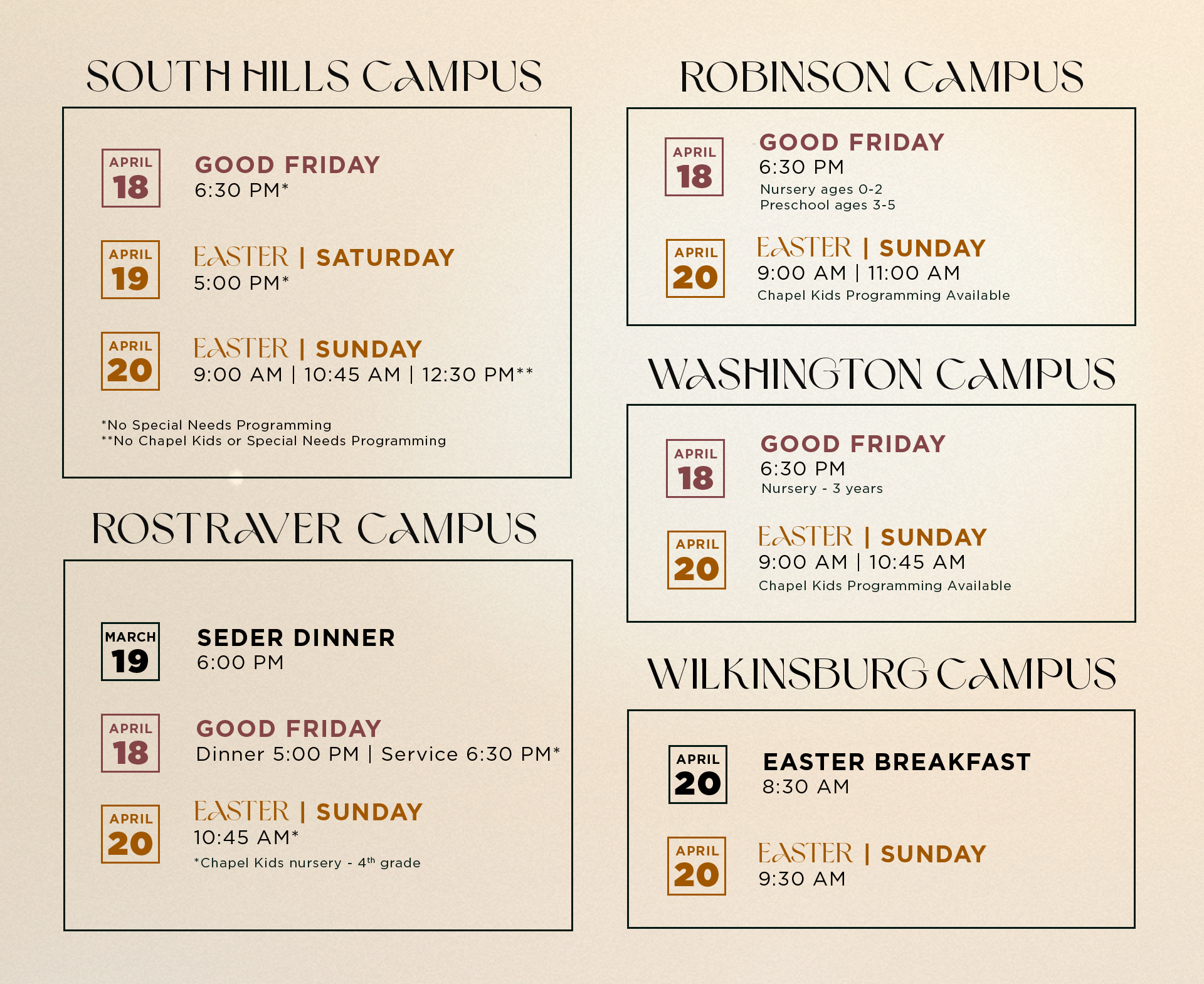 SOUTH HILLS CAMPUS

APRIL 18
GOOD FRIDAY
6:30 PM*

APRIL 19
EASTER | SATURDAY
5:00 PM*

APRIL 20
EASTER | SUNDAY
9:00 AM | 10:45 AM | 12:30 PM**

*No Special Needs Programming
**No Chapel Kids or Special Needs Programming

ROSTRAVER CAMPUS

MARCH 19
SEDER DINNER
6:00 PM

APRIL 18
GOOD FRIDAY
Dinner 5:00 PM | Service 6:30 PM*

APRIL 20
EASTER | SUNDAY
10:45 AM*
*Chapel Kids nursery - 4$^{th}$ grade

ROBINSON CAMPUS

APRIL 18
GOOD FRIDAY
6:30 PM
Nursery ages 0-2
Preschool ages 3-5

APRIL 20
EASTER | SUNDAY
9:00 AM | 11:00 AM
Chapel Kids Programming Available

WASHINGTON CAMPUS

APRIL 18
GOOD FRIDAY
6:30 PM
Nursery - 3 years

APRIL 20
EASTER | SUNDAY
9:00 AM | 10:45 AM
Chapel Kids Programming Available

WILKINSBURG CAMPUS

APRIL 20
EASTER BREAKFAST
8:30 AM

APRIL 20
EASTER | SUNDAY
9:30 AM